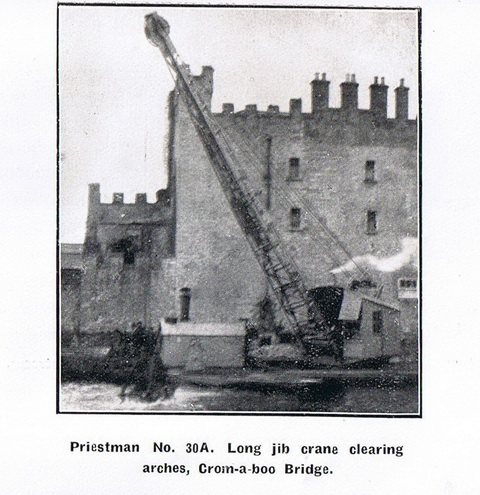 Priestman No. 30A. Long jib crane clearing arches, Crom-a-boo Bridge.